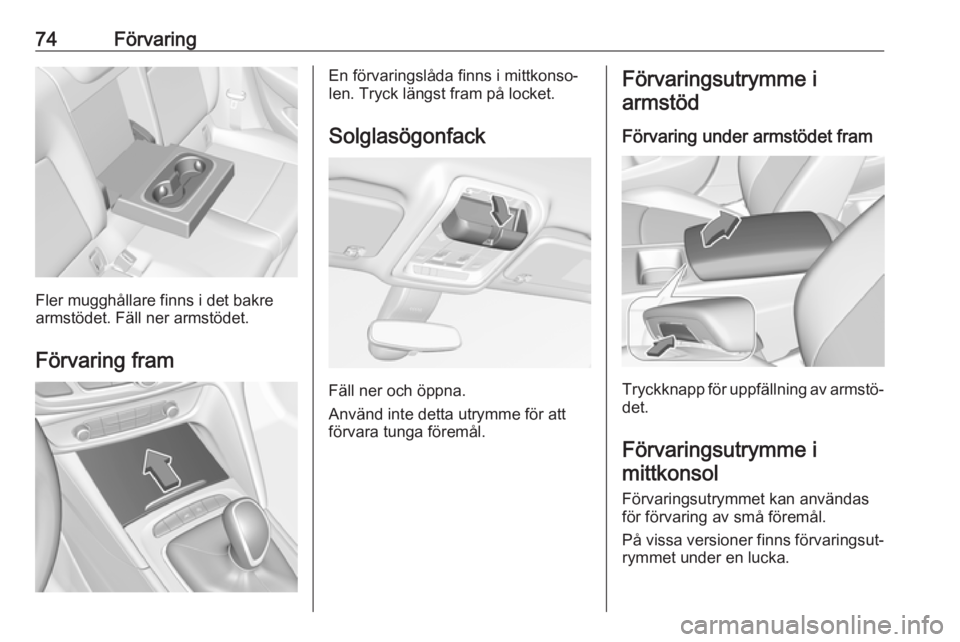 74 Förvaring

Fler mugghållare finns i det bakre armstödet. Fäll ner armstödet.

Förvaring fram

En förvaringslåda finns i mittkonsolen. Tryck längst fram på locket.

Solglasögonfack

Fäll ner och öppna.

Använd inte detta utrymme för att förvara tunga föremål.

Förvaringsutrymme i armstöd

Förvaring under armstödet fram

Tryckknapp för uppfällning av armstödet.

Förvaringsutrymme i mittkonsol

Förvaringsutrymmet kan användas för förvaring av små föremål.

På vissa versioner finns förvaringsutrymmet under en lucka.

carmanualsonline.info